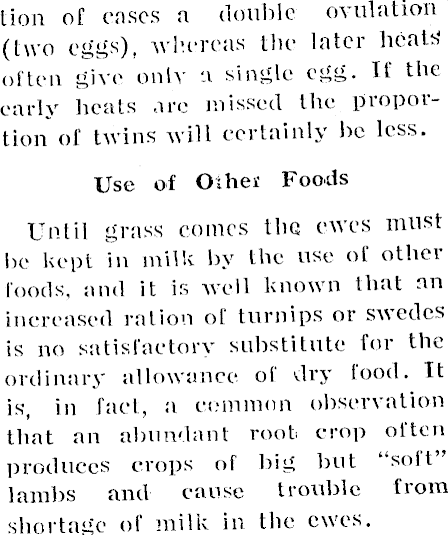 tion of cases a double ovulation (two eggs), whereas the later heats often give only a single egg. If the early heats are missed the proportion of twins will certainly be less.

Use of Other Foods

Until grass comes the ewes must be kept in milk by the use of other foods, and it is well known that an increased ration of turnips or swedes is no satisfactory substitute for the ordinary allowance of dry food. It is, in fact, a common observation that an abundant root crop often produces crops of big but "soft" lambs and cause trouble from shortage of milk in the ewes.